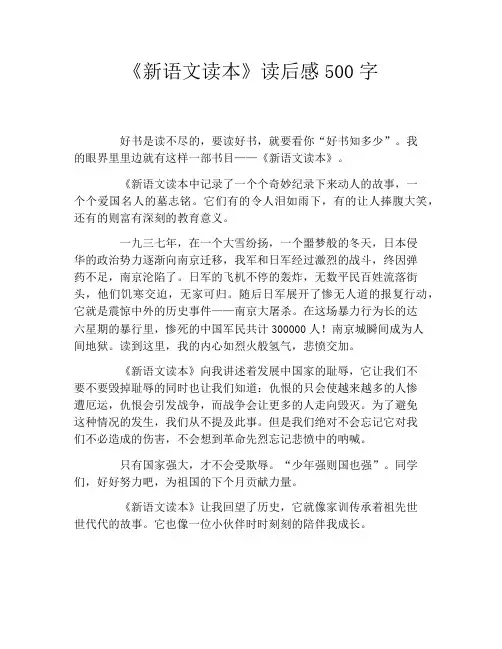 《新语文读本》读后感 500 字

好书是读不尽的，要读好书，就要看你“好书知多少”。我的眼界里里边就有这样一部书目——《新语文读本》。

《新语文读本中记录了一个个奇妙纪录下来动人的故事，一个个爱国名人的墓志铭。它们有的令人泪如雨下，有的让人捧腹大笑，还有的则富有深刻的教育意义。

一九三七年，在一个大雪纷扬，一个噩梦般的冬天，日本侵华的政治势力逐渐向南京迁移，我军和日军经过激烈的战斗，终因弹药不足，南京沦陷了。日军的飞机不停的轰炸，无数平民百姓流落街头，他们饥寒交迫，无家可归。随后日军展开了惨无人道的报复行动，它就是震惊中外的历史事件——南京大屠杀。在这场暴力行为长的达六星期的暴行里，惨死的中国军民共计 300000 人！南京城瞬间成为人间地狱。读到这里，我的内心如烈火般氢气，悲愤交加。

《新语文读本》向我讲述着发展中国家的耻辱，它让我们不要不要毁掉耻辱的同时也让我们知道：仇恨的只会使越来越多的人惨遭厄运，仇恨会引发战争，而战争会让更多的人走向毁灭。为了避免这种情况的发生，我们从不提及此事。但是我们绝对不会忘记它对我们不必造成的伤害，不会想到革命先烈忘记悲愤中的呐喊。

只有国家强大，才不会受欺辱。“少年强则国也强”。同学们，好好努力吧，为祖国的下个月贡献力量。

《新语文读本》让我回望了历史，它就像家训传承着祖先世世代代的故事。它也像一位小伙伴时时刻刻的陪伴我成长。